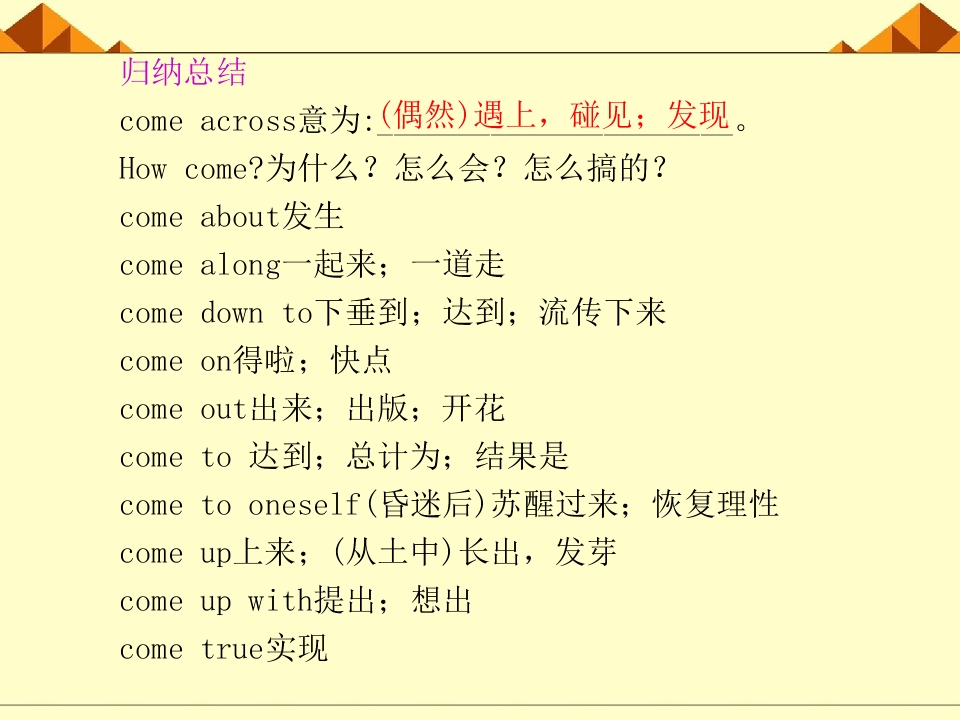 归纳总结

come across意为:(偶然)遇上，碰见；发现。

How come?为什么？怎么会？怎么搞的？

come about发生

come along一起来；一道走

come down to下垂到；达到；流传下来

come on得啦；快点

come out出来；出版；开花

come to 达到；总计为；结果是

come to oneself(昏迷后)苏醒过来；恢复理性

come up上来；(从土中)长出，发芽

come up with提出；想出

come true实现